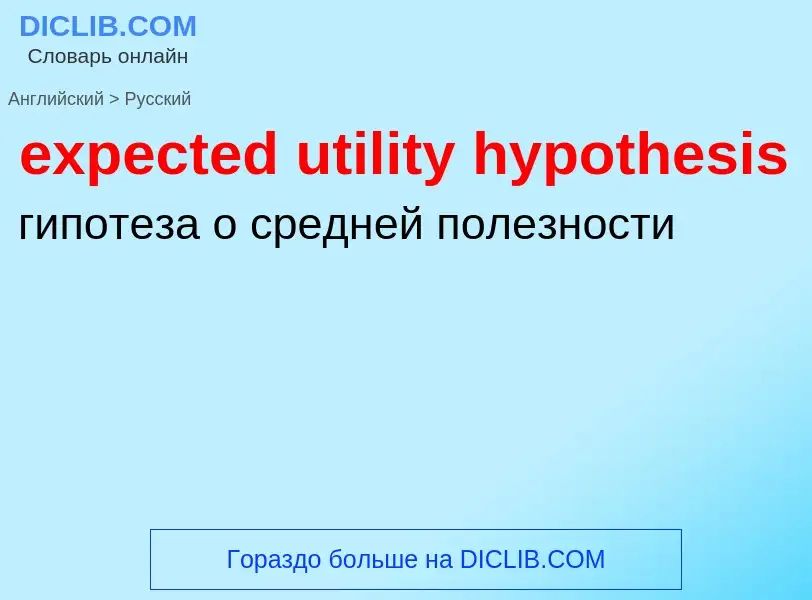 DICLIB.COM
Словарь онлайн

Английский > Русский

expected utility hypothesis

гипотеза о средней полезности

Гораздо больше на DICLIB.COM